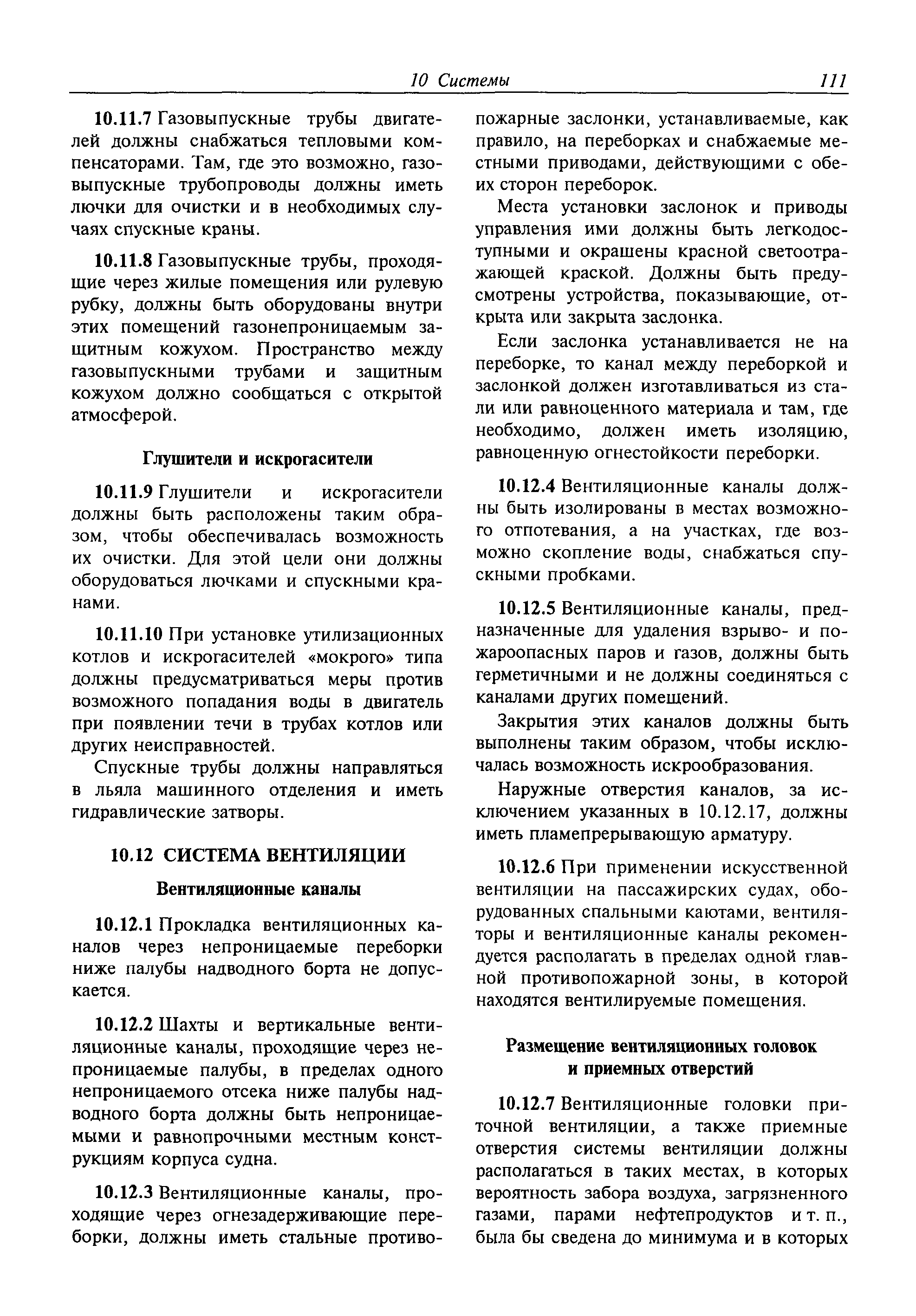 10 Системы 111

10.11.7 Газовыпускные трубы двигателей должны снабжаться тепловыми компенсаторами. Там, где это возможно, газовыпускные трубопроводы должны иметь лючки для очистки и в необходимых случаях спускные краны.

10.11.8 Газовыпускные трубы, проходящие через жилые помещения или рулевую рубку, должны быть оборудованы внутри этих помещений газонепроницаемым защитным кожухом. Пространство между газовыпускными трубами и защитным кожухом должно сообщаться с открытой атмосферой.

Глушители и искрогасители

10.11.9 Глушители и искрогасители должны быть расположены таким образом, чтобы обеспечивалась возможность их очистки. Для этой цели они должны оборудоваться лючками и спускными кранами.

10.11.10 При установке утилизационных котлов и искрогасителей «мокрого» типа должны предусматриваться меры против возможного попадания воды в двигатель при появлении течи в трубах котлов или других неисправностей.

Спускные трубы должны направляться в льяла машинного отделения и иметь гидравлические затворы.

10.12 СИСТЕМА ВЕНТИЛЯЦИИ

Вентиляционные каналы

10.12.1 Прокладка вентиляционных каналов через непроницаемые переборки ниже палубы надводного борта не допускается.

10.12.2 Шахты и вертикальные вентиляционные каналы, проходящие через непроницаемые палубы, в пределах одного непроницаемого отсека ниже палубы надводного борта должны быть непроницаемыми и равнопрочными местным конструкциям корпуса судна.

10.12.3 Вентиляционные каналы, проходящие через огнезадерживающие переборки, должны иметь стальные противопожарные заслонки, устанавливаемые, как правило, на переборках и снабжаемые местными приводами, действующими с обеих сторон переборок.

Места установки заслонок и приводы управления ими должны быть легкодоступными и окрашены красной светоотражающей краской. Должны быть предусмотрены устройства, показывающие, открыта или закрыта заслонка.

Если заслонка устанавливается не на переборке, то канал между переборкой и заслонкой должен изготавливаться из стали или равноценного материала и там, где необходимо, должен иметь изоляцию, равноценную огнестойкости переборки.

10.12.4 Вентиляционные каналы должны быть изолированы в местах возможного отпотевания, а на участках, где возможно скопление воды, снабжаться спускными пробками.

10.12.5 Вентиляционные каналы, предназначенные для удаления взрыво- и пожароопасных паров и газов, должны быть герметичными и не должны соединяться с каналами других помещений.

Закрытия этих каналов должны быть выполнены таким образом, чтобы исключалась возможность искрообразования.

Наружные отверстия каналов, за исключением указанных в 10.12.17, должны иметь пламепрерывающую арматуру.

10.12.6 При применении искусственной вентиляции на пассажирских судах, оборудованных спальными каютами, вентиляторы и вентиляционные каналы рекомендуется располагать в пределах одной главной противопожарной зоны, в которой находятся вентилируемые помещения.

Размещение вентиляционных головок и приемных отверстий

10.12.7 Вентиляционные головки приточной вентиляции, а также приемные отверстия системы вентиляции должны располагаться в таких местах, в которых вероятность забора воздуха, загрязненного газами, парами нефтепродуктов и т. п., была бы сведена до минимума и в которых